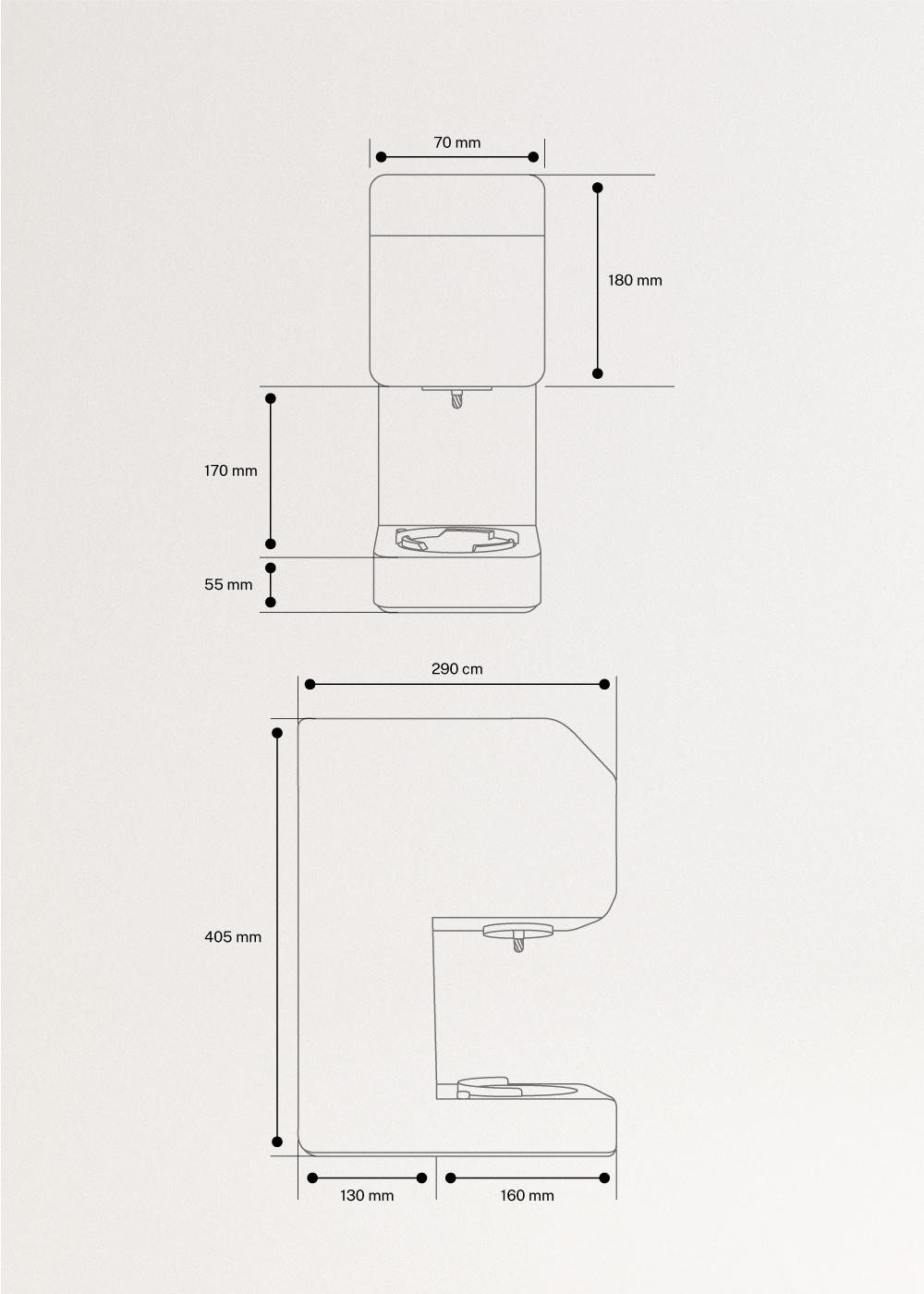 70 mm

180 mm

170 mm

55 mm

290 cm

405 mm

130 mm

160 mm